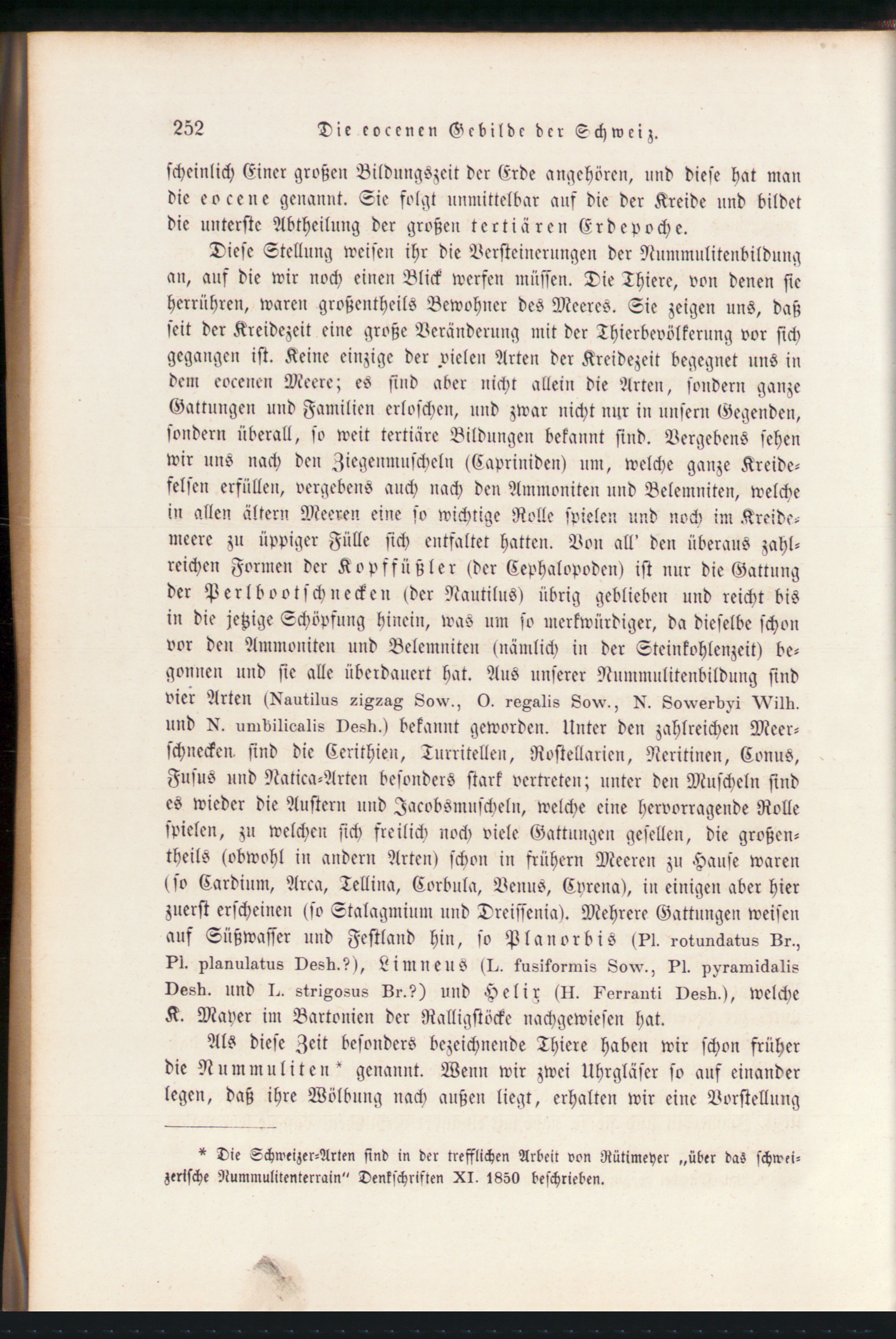 252 Die eocenen Gebilde der Schweiz.

scheinlich Einer großen Bildungszeit der Erde angehören, und diese hat man die eocene genannt. Sie folgt unmittelbar auf die der Kreide und bildet die unterste Abtheilung der großen tertiären Erdepoche.

Diese Stellung weisen ihr die Versteinerungen der Nummulitenbildung an, auf die wir noch einen Blick werfen müssen. Die Thiere, von denen sie herrühren, waren großentheils Bewohner des Meeres. Sie zeigen uns, daß seit der Kreidezeit eine große Veränderung mit der Thierbevölkerung vor sich gegangen ist. Keine einzige der vielen Arten der Kreidezeit begegnet uns in dem eocenen Meere; es sind aber nicht allein die Arten, sondern ganze Gattungen und Familien erloschen, und zwar nicht nur in unsern Gegenden, sondern überall, so weit tertiäre Bildungen bekannt sind. Vergebens sehen wir uns nach den Ziegenmuscheln (Capriniden) um, welche ganze Kreidefelsen erfüllen, vergebens auch nach den Ammoniten und Belemniten, welche in allen ältern Meeren eine so wichtige Rolle spielen und noch im Kreidemeere zu üppiger Fülle sich entfaltet hatten. Von all' den überaus zahlreichen Formen der Kopffüßler (der Cephalopoden) ist nur die Gattung der Perlbootschnecken (der Nautilus) übrig geblieben und reicht bis in die jetzige Schöpfung hinein, was um so merkwürdiger, da dieselbe schon vor den Ammoniten und Belemniten (nämlich in der Steinkohlenzeit) begonnen und sie alle überdauert hat. Aus unserer Nummulitenbildung sind vier Arten (Nautilus zigzag Sow., O. regalis Sow., N. Sowerbyi Wilh. und N. umbilicalis Desh.) bekannt geworden. Unter den zahlreichen Meerschnecken sind die Cerithien, Turritellen, Rostellarien, Neritinen, Conus, Fusus und Natica-Arten besonders stark vertreten; unter den Muscheln sind es wieder die Austern und Jacobsmuscheln, welche eine hervorragende Rolle spielen, zu welchen sich freilich noch viele Gattungen gesellen, die großentheils (obwohl in andern Arten) schon in frühern Meeren zu Hause waren (so Cardium, Arca, Tellina, Corbula, Venus, Cyrena), in einigen aber hier zuerst erscheinen (so Stalagmium und Dreissenia). Mehrere Gattungen weisen auf Süßwasser und Festland hin, so Planorbis (Pl. rotundatus Br., Pl. planulatus Desh.?), Limneus (L. fusiformis Sow., Pl. pyramidalis Desh. und L. strigosus Br.?) und Helix (H. Ferranti Desh.), welche K. Mayer im Bartonien der Ralligstöcke nachgewiesen hat.

Als diese Zeit besonders bezeichnende Thiere haben wir schon früher die Nummuliten* genannt. Wenn wir zwei Uhrgläser so auf einander legen, daß ihre Wölbung nach außen liegt, erhalten wir eine Vorstellung

* Die Schweizer-Arten sind in der trefflichen Arbeit von Rütimeyer „über das schweizerische Nummulitenterrain" Denkschriften XI. 1850 beschrieben.